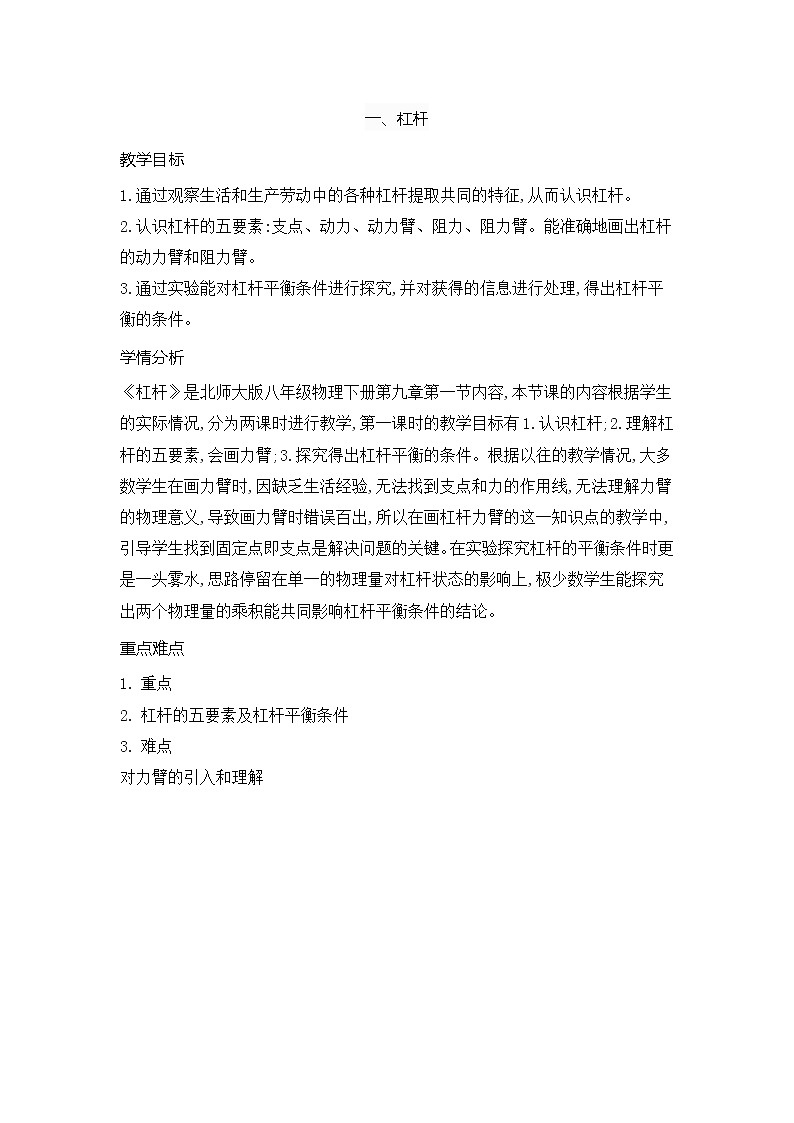 一、杠杆

教学目标

1.通过观察生活和生产劳动中的各种杠杆提取共同的特征,从而认识杠杆。

2.认识杠杆的五要素:支点、动力、动力臂、阻力、阻力臂。能准确地画出杠杆的动力臂和阻力臂。

3.通过实验能对杠杆平衡条件进行探究,并对获得的信息进行处理,得出杠杆平衡的条件。

学情分析

《杠杆》是北师大版八年级物理下册第九章第一节内容,本节课的内容根据学生的实际情况,分为两课时进行教学,第一课时的教学目标有1.认识杠杆;2.理解杠杆的五要素,会画力臂;3.探究得出杠杆平衡的条件。根据以往的教学情况,大多数学生在画力臂时,因缺乏生活经验,无法找到支点和力的作用线,无法理解力臂的物理意义,导致画力臂时错误百出,所以在画杠杆力臂的这一知识点的教学中,引导学生找到固定点即支点是解决问题的关键。在实验探究杠杆的平衡条件时更是一头雾水,思路停留在单一的物理量对杠杆状态的影响上,极少数学生能探究出两个物理量的乘积能共同影响杠杆平衡条件的结论。

重点难点

1. 重点

2. 杠杆的五要素及杠杆平衡条件

3. 难点

对力臂的引入和理解